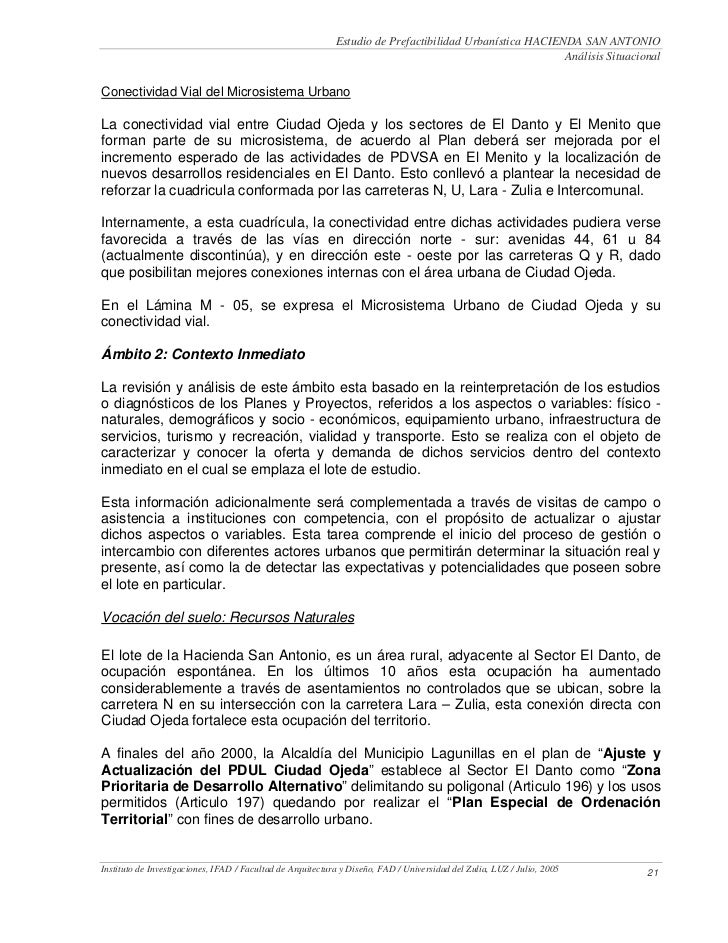 Estudio de Prefactibilidad Urbanística HACIENDA SAN ANTONIO
Análisis Situacional

Conectividad Vial del Microsistema Urbano

La conectividad vial entre Ciudad Ojeda y los sectores de El Danto y El Menito que forman parte de su microsistema, de acuerdo al Plan deberá ser mejorada por el incremento esperado de las actividades de PDVSA en El Menito y la localización de nuevos desarrollos residenciales en El Danto. Esto conllevó a plantear la necesidad de reforzar la cuadricula conformada por las carreteras N, U, Lara - Zulia e Intercomunal.

Internamente, a esta cuadrícula, la conectividad entre dichas actividades pudiera verse favorecida a través de las vías en dirección norte - sur: avenidas 44, 61 u 84 (actualmente discontinúa), y en dirección este - oeste por las carreteras Q y R, dado que posibilitan mejores conexiones internas con el área urbana de Ciudad Ojeda.

En el Lámina M - 05, se expresa el Microsistema Urbano de Ciudad Ojeda y su conectividad vial.

Ámbito 2: Contexto Inmediato

La revisión y análisis de este ámbito esta basado en la reinterpretación de los estudios o diagnósticos de los Planes y Proyectos, referidos a los aspectos o variables: físico - naturales, demográficos y socio - económicos, equipamiento urbano, infraestructura de servicios, turismo y recreación, vialidad y transporte. Esto se realiza con el objeto de caracterizar y conocer la oferta y demanda de dichos servicios dentro del contexto inmediato en el cual se emplaza el lote de estudio.

Esta información adicionalmente será complementada a través de visitas de campo o asistencia a instituciones con competencia, con el propósito de actualizar o ajustar dichos aspectos o variables. Esta tarea comprende el inicio del proceso de gestión o intercambio con diferentes actores urbanos que permitirán determinar la situación real y presente, así como la de detectar las expectativas y potencialidades que poseen sobre el lote en particular.

Vocación del suelo: Recursos Naturales

El lote de la Hacienda San Antonio, es un área rural, adyacente al Sector El Danto, de ocupación espontánea. En los últimos 10 años esta ocupación ha aumentado considerablemente a través de asentamientos no controlados que se ubican, sobre la carretera N en su intersección con la carretera Lara – Zulia, esta conexión directa con Ciudad Ojeda fortalece esta ocupación del territorio.

A finales del año 2000, la Alcaldía del Municipio Lagunillas en el plan de “Ajuste y Actualización del PDUL Ciudad Ojeda” establece al Sector El Danto como “Zona Prioritaria de Desarrollo Alternativo” delimitando su poligonal (Articulo 196) y los usos permitidos (Articulo 197) quedando por realizar el “Plan Especial de Ordenación Territorial” con fines de desarrollo urbano.

Instituto de Investigaciones, IFAD / Facultad de Arquitectura y Diseño, FAD / Universidad del Zulia, LUZ / Julio, 2005
21